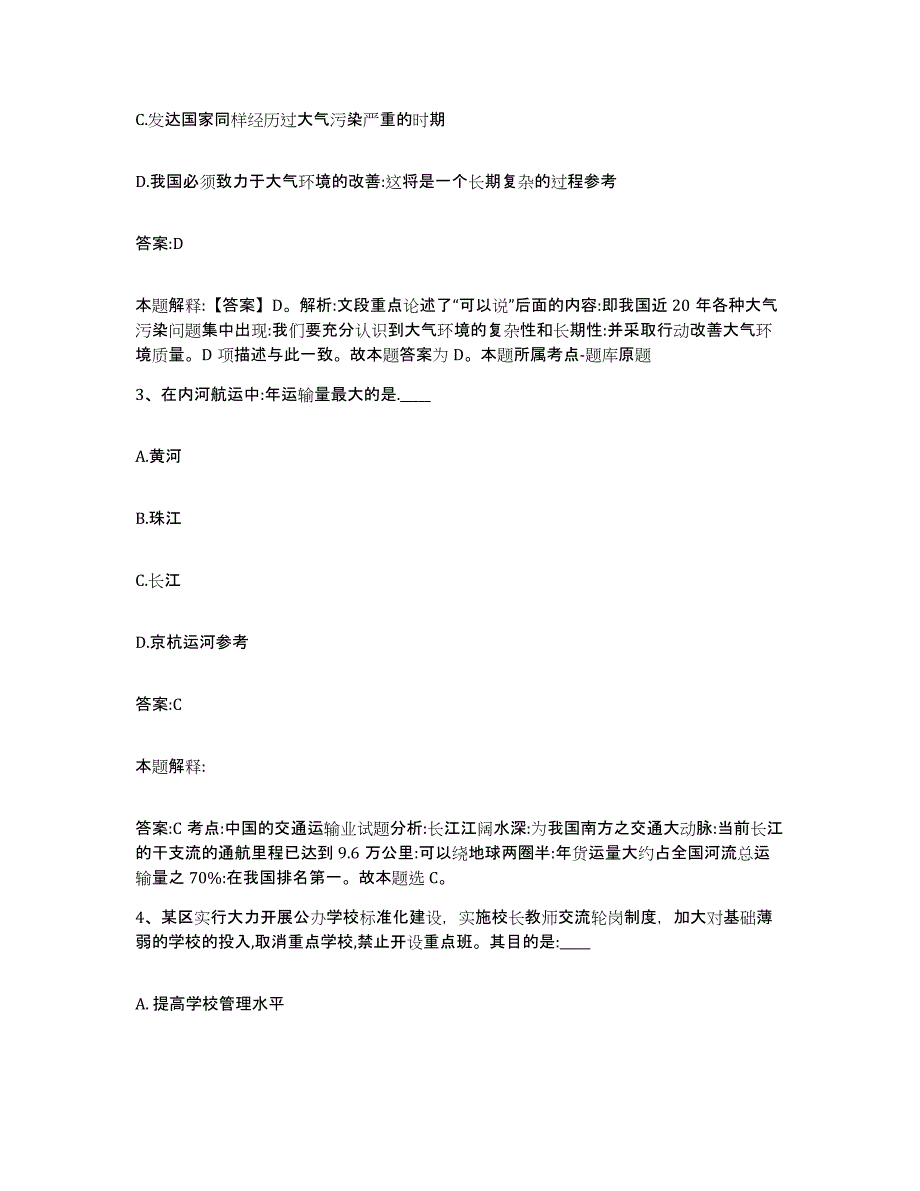 C.发达国家同样经历过大气污染严重的时期

D.我国必须致力于大气环境的改善:这将是一个长期复杂的过程参考

答案:D

本题解释:【答案】D。解析:文段重点论述了“可以说”后面的内容:即我国近 20 年各种大气污染问题集中出现:我们要充分认识到大气环境的复杂性和长期性:并采取行动改善大气环境质量。D 项描述与此一致。故本题答案为 D。本题所属考点-题库原题

3、在内河航运中:年运输量最大的是.____

A.黄河

B.珠江

C.长江

D.京杭运河参考

答案:C

本题解释:

答案:C 考点:中国的交通运输业试题分析:长江江阔水深:为我国南方之交通大动脉:当前长江的干支流的通航里程已达到 9.6 万公里:可以绕地球两圈半:年货运量大约占全国河流总运输量之 70%:在我国排名第一。故本题选 C。

4、某区实行大力开展公办学校标准化建设，实施校长教师交流轮岗制度，加大对基础薄弱的学校的投入,取消重点学校,禁止开设重点班。其目的是:____

A. 提高学校管理水平